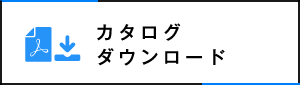 カタログ
ダウンロード